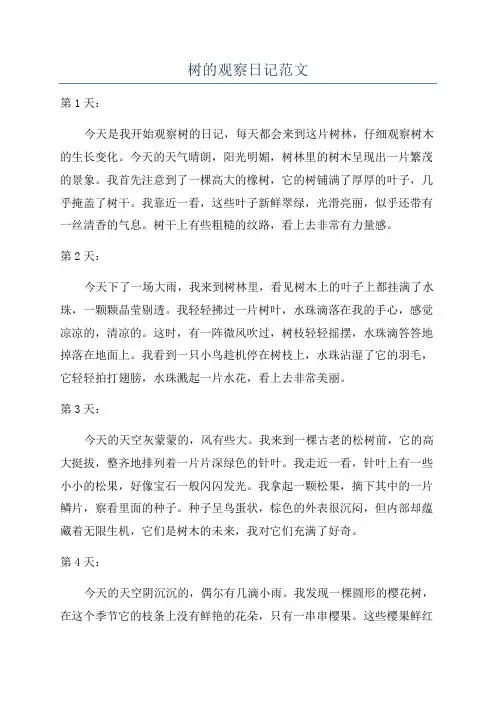 树的观察日记范文

第1天：

今天是我开始观察树的日记，每天都会来到这片树林，仔细观察树木的生长变化。今天的天气晴朗，阳光明媚，树林里的树木呈现出一片繁茂的景象。我首先注意到了一棵高大的橡树，它的树铺满了厚厚的叶子，几乎掩盖了树干。我靠近一看，这些叶子新鲜翠绿，光滑亮丽，似乎还带有一丝清香的气息。树干上有些粗糙的纹路，看上去非常有力量感。

第2天：

今天下了一场大雨，我来到树林里，看见树木上的叶子上都挂满了水珠，一颗颗晶莹剔透。我轻轻拂过一片树叶，水珠滴落在我的手心，感觉凉凉的，清凉的。这时，有一阵微风吹过，树枝轻轻摇摆，水珠滴答答地掉落在地面上。我看到一只小鸟趁机停在树枝上，水珠沾湿了它的羽毛，它轻轻拍打翅膀，水珠溅起一片水花，看上去非常美丽。

第3天：

今天的天空灰蒙蒙的，风有些大。我来到一棵古老的松树前，它的高大挺拔，整齐地排列着一片片深绿色的针叶。我走近一看，针叶上有一些小小的松果，好像宝石一般闪闪发光。我拿起一颗松果，摘下其中的一片鳞片，察看里面的种子。种子呈鸟蛋状，棕色的外表很沉闷，但内部却蕴藏着无限生机，它们是树木的未来，我对它们充满了好奇。

第4天：

今天的天空阴沉沉的，偶尔有几滴小雨。我发现一棵圆形的樱花树，在这个季节它的枝条上没有鲜艳的花朵，只有一串串樱果。这些樱果鲜红